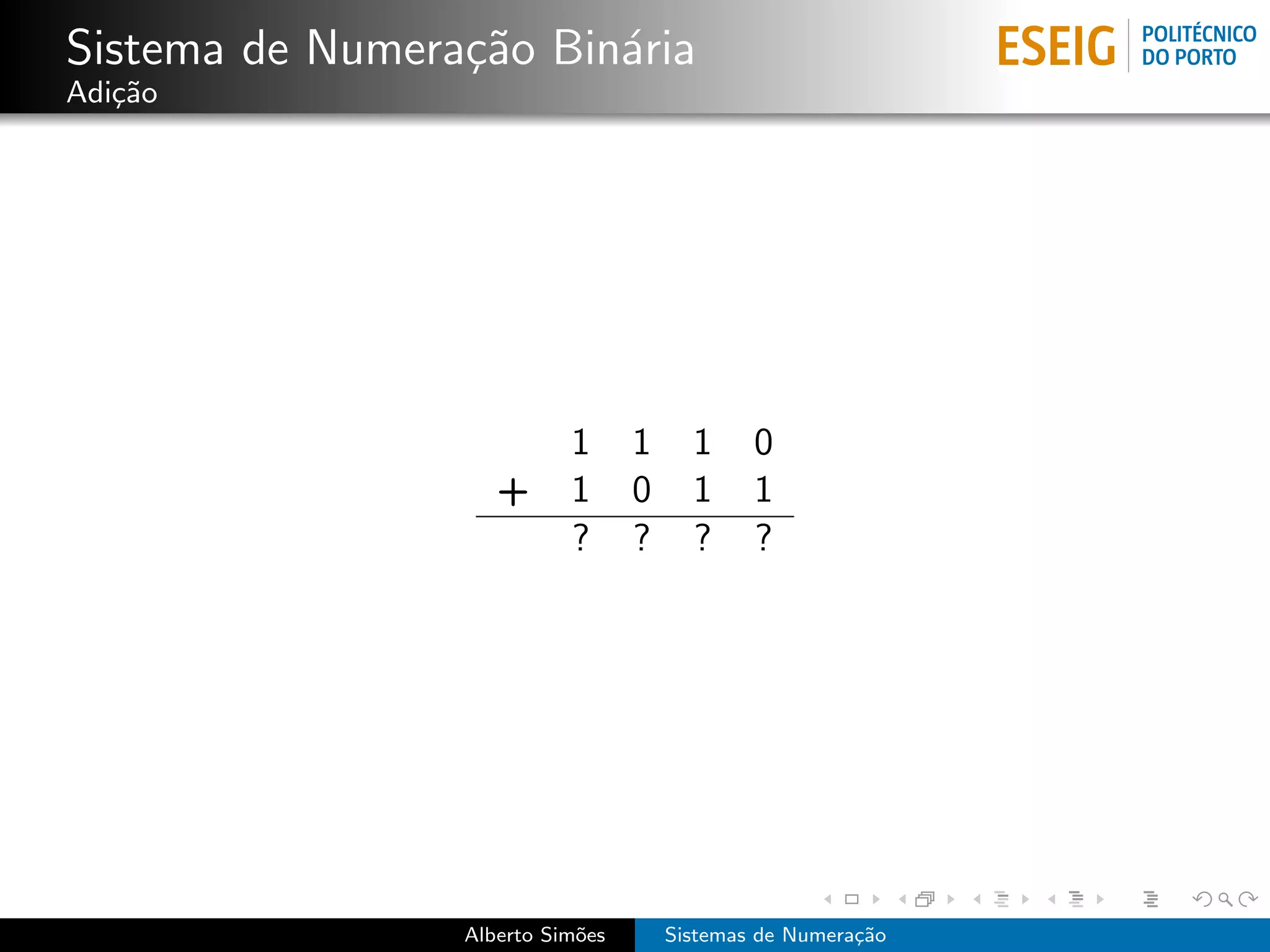 Sistema de Numeração Binária
Adição

ESEIG POLITÉCNICO DO PORTO

| | 1 | 1 | 1 | 0 |
|---|---|---|---|---|
| + | 1 | 0 | 1 | 1 |
| | ? | ? | ? | ? |

Alberto Simões Sistemas de Numeração